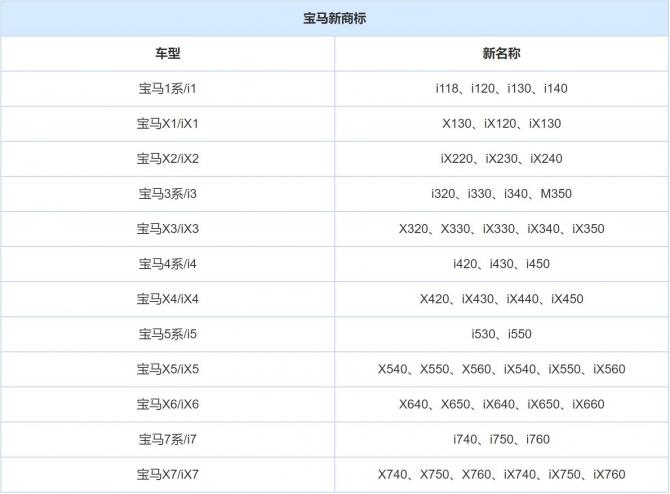 宝马新商标

| 车型 | 新名称 |
|---|---|
| 宝马1系/i1 | i118、i120、i130、i140 |
| 宝马X1/iX1 | X130、iX120、iX130 |
| 宝马X2/iX2 | iX220、iX230、iX240 |
| 宝马3系/i3 | i320、i330、i340、M350 |
| 宝马X3/iX3 | X320、X330、iX330、iX340、iX350 |
| 宝马4系/i4 | i420、i430、i450 |
| 宝马X4/iX4 | X420、iX430、iX440、iX450 |
| 宝马5系/i5 | i530、i550 |
| 宝马X5/iX5 | X540、X550、X560、iX540、iX550、iX560 |
| 宝马X6/iX6 | X640、X650、iX640、iX650、iX660 |
| 宝马7系/i7 | i740、i750、i760 |
| 宝马X7/iX7 | X740、X750、X760、iX740、iX750、iX760 |